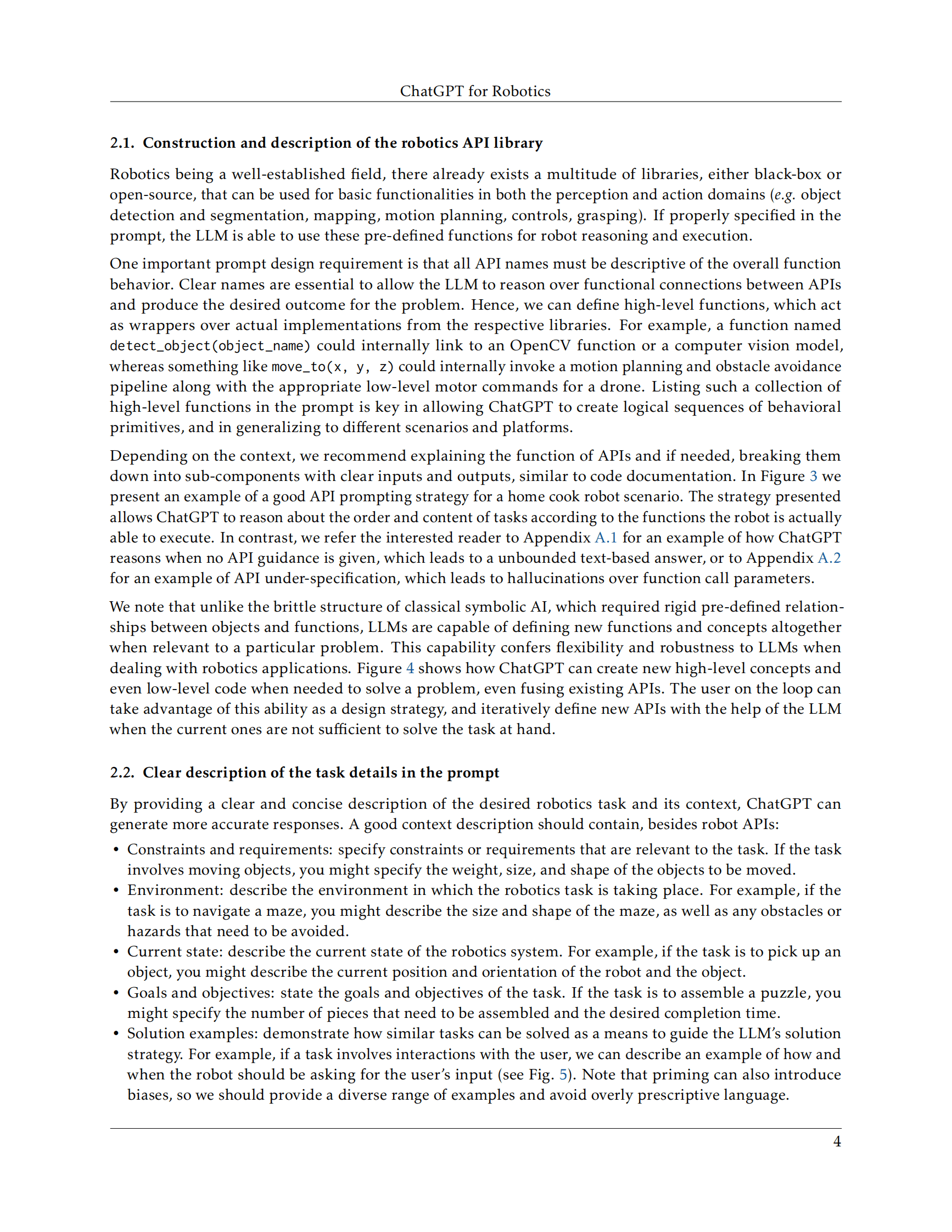 ChatGPT for Robotics

2.1. Construction and description of the robotics API library

Robotics being a well-established field, there already exists a multitude of libraries, either black-box or open-source, that can be used for basic functionalities in both the perception and action domains (e.g. object detection and segmentation, mapping, motion planning, controls, grasping). If properly specified in the prompt, the LLM is able to use these pre-defined functions for robot reasoning and execution.

One important prompt design requirement is that all API names must be descriptive of the overall function behavior. Clear names are essential to allow the LLM to reason over functional connections between APIs and produce the desired outcome for the problem. Hence, we can define high-level functions, which act as wrappers over actual implementations from the respective libraries. For example, a function named detect_object(object_name) could internally link to an OpenCV function or a computer vision model, whereas something like move_to(x, y, z) could internally invoke a motion planning and obstacle avoidance pipeline along with the appropriate low-level motor commands for a drone. Listing such a collection of high-level functions in the prompt is key in allowing ChatGPT to create logical sequences of behavioral primitives, and in generalizing to different scenarios and platforms.

Depending on the context, we recommend explaining the function of APIs and if needed, breaking them down into sub-components with clear inputs and outputs, similar to code documentation. In Figure 3 we present an example of a good API prompting strategy for a home cook robot scenario. The strategy presented allows ChatGPT to reason about the order and content of tasks according to the functions the robot is actually able to execute. In contrast, we refer the interested reader to Appendix A.1 for an example of how ChatGPT reasons when no API guidance is given, which leads to a unbounded text-based answer, or to Appendix A.2 for an example of API under-specification, which leads to hallucinations over function call parameters.

We note that unlike the brittle structure of classical symbolic AI, which required rigid pre-defined relationships between objects and functions, LLMs are capable of defining new functions and concepts altogether when relevant to a particular problem. This capability confers flexibility and robustness to LLMs when dealing with robotics applications. Figure 4 shows how ChatGPT can create new high-level concepts and even low-level code when needed to solve a problem, even fusing existing APIs. The user on the loop can take advantage of this ability as a design strategy, and iteratively define new APIs with the help of the LLM when the current ones are not sufficient to solve the task at hand.

2.2. Clear description of the task details in the prompt

By providing a clear and concise description of the desired robotics task and its context, ChatGPT can generate more accurate responses. A good context description should contain, besides robot APIs:

• Constraints and requirements: specify constraints or requirements that are relevant to the task. If the task involves moving objects, you might specify the weight, size, and shape of the objects to be moved.
• Environment: describe the environment in which the robotics task is taking place. For example, if the task is to navigate a maze, you might describe the size and shape of the maze, as well as any obstacles or hazards that need to be avoided.
• Current state: describe the current state of the robotics system. For example, if the task is to pick up an object, you might describe the current position and orientation of the robot and the object.
• Goals and objectives: state the goals and objectives of the task. If the task is to assemble a puzzle, you might specify the number of pieces that need to be assembled and the desired completion time.
• Solution examples: demonstrate how similar tasks can be solved as a means to guide the LLM's solution strategy. For example, if a task involves interactions with the user, we can describe an example of how and when the robot should be asking for the user's input (see Fig. 5). Note that priming can also introduce biases, so we should provide a diverse range of examples and avoid overly prescriptive language.

4